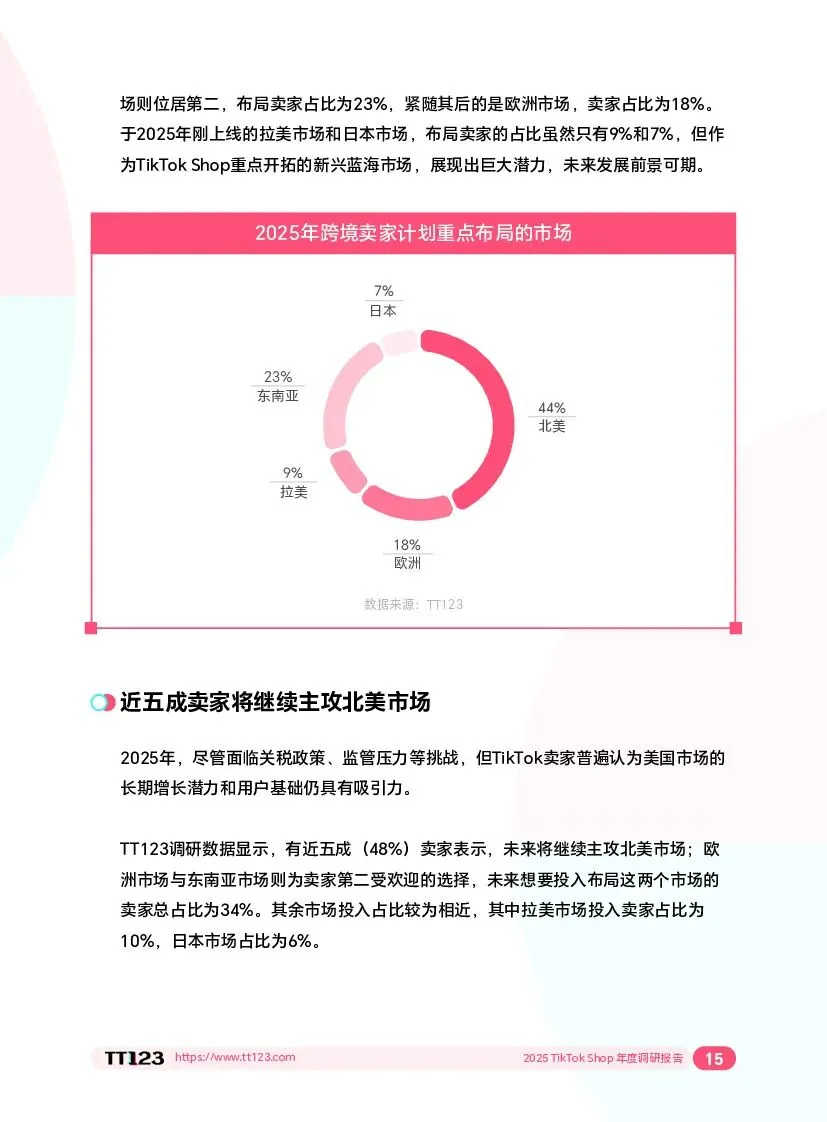 场则位居第二，布局卖家占比为23%，紧随其后的是欧洲市场，卖家占比为18%。于2025年刚上线的拉美市场和日本市场，布局卖家的占比虽然只有9%和7%，但作为TikTok Shop重点开拓的新兴蓝海市场，展现出巨大潜力，未来发展前景可期。

2025年跨境卖家计划重点布局的市场

7%
日本

23%
东南亚

44%
北美

9%
拉美

18%
欧洲

数据来源：TT123

近五成卖家将继续主攻北美市场

2025年，尽管面临关税政策、监管压力等挑战，但TikTok卖家普遍认为美国市场的长期增长潜力和用户基础仍具有吸引力。

TT123调研数据显示，有近五成（48%）卖家表示，未来将继续主攻北美市场；欧洲市场与东南亚市场则为卖家第二受欢迎的选择，未来想要投入布局这两个市场的卖家总占比为34%。其余市场投入占比较为相近，其中拉美市场投入卖家占比为10%，日本市场占比为6%。

TT123 https://www.tt123.com 2025 TikTok Shop 年度调研报告 15